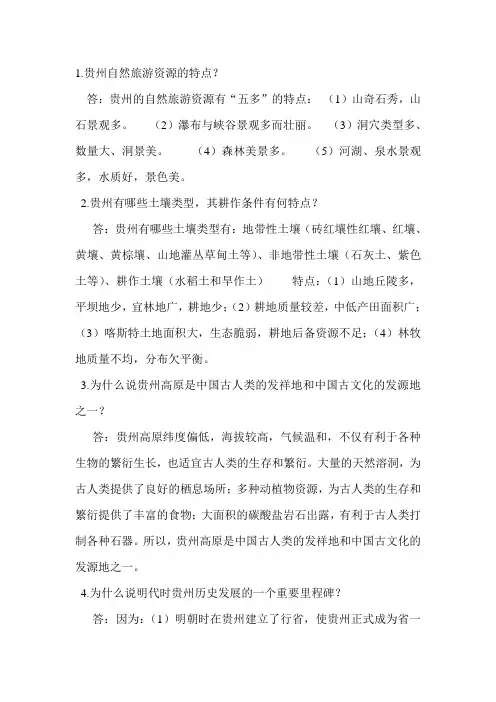 1.贵州自然旅游资源的特点？

答：贵州的自然旅游资源有“五多”的特点：（1）山奇石秀，山石景观多。（2）瀑布与峡谷景观多而壮丽。（3）洞穴类型多、数量大、洞景美。（4）森林美景多。（5）河湖、泉水景观多，水质好，景色美。

2.贵州有哪些土壤类型，其耕作条件有何特点？

答：贵州有哪些土壤类型有：地带性土壤（砖红壤性红壤、红壤、黄壤、黄棕壤、山地灌丛草甸土等）、非地带性土壤（石灰土、紫色土等）、耕作土壤（水稻土和旱作土）　特点：（1）山地丘陵多，平坝地少，宜林地广，耕地少；（2）耕地质量较差，中低产田面积广；（3）喀斯特土地面积大，生态脆弱，耕地后备资源不足；（4）林牧地质量不均，分布欠平衡。

3.为什么说贵州高原是中国古人类的发祥地和中国古文化的发源地之一？

答：贵州高原纬度偏低，海拔较高，气候温和，不仅有利于各种生物的繁衍生长，也适宜古人类的生存和繁衍。大量的天然溶洞，为古人类提供了良好的栖息场所；多种动植物资源，为古人类的生存和繁衍提供了丰富的食物；大面积的碳酸盐岩石出露，有利于古人类打制各种石器。所以，贵州高原是中国古人类的发祥地和中国古文化的发源地之一。

4.为什么说明代时贵州历史发展的一个重要里程碑？

答：因为：（1）明朝时在贵州建立了行省，使贵州正式成为省一